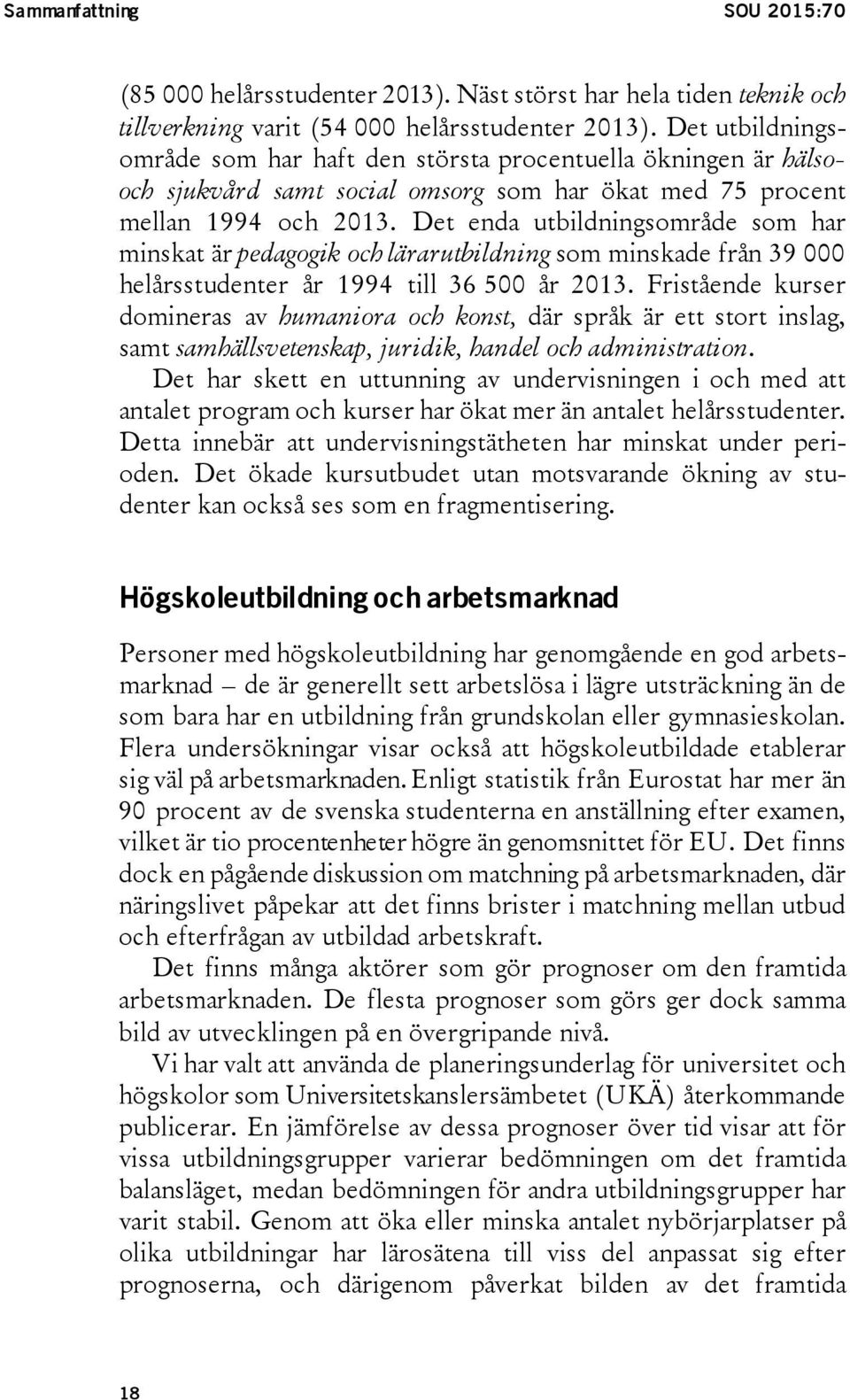 Sammanfattning SOU 2015:70

(85 000 helårsstudenter 2013). Näst störst har hela tiden teknik och tillverkning varit (54 000 helårsstudenter 2013). Det utbildningsområde som har haft den största procentuella ökningen är hälso- och sjukvård samt social omsorg som har ökat med 75 procent mellan 1994 och 2013. Det enda utbildningsområde som har minskat är pedagogik och lärarutbildning som minskade från 39 000 helårsstudenter år 1994 till 36 500 år 2013. Fristående kurser domineras av humaniora och konst, där språk är ett stort inslag, samt samhällsvetenskap, juridik, handel och administration.

Det har skett en uttunning av undervisningen i och med att antalet program och kurser har ökat mer än antalet helårsstudenter. Detta innebär att undervisningstätheten har minskat under perioden. Det ökade kursutbudet utan motsvarande ökning av studenter kan också ses som en fragmentisering.

Högskoleutbildning och arbetsmarknad

Personer med högskoleutbildning har genomgående en god arbetsmarknad – de är generellt sett arbetslösa i lägre utsträckning än de som bara har en utbildning från grundskolan eller gymnasieskolan. Flera undersökningar visar också att högskoleutbildade etablerar sig väl på arbetsmarknaden. Enligt statistik från Eurostat har mer än 90 procent av de svenska studenterna en anställning efter examen, vilket är tio procentenheter högre än genomsnittet för EU. Det finns dock en pågående diskussion om matchning på arbetsmarknaden, där näringslivet påpekar att det finns brister i matchning mellan utbud och efterfrågan av utbildad arbetskraft.

Det finns många aktörer som gör prognoser om den framtida arbetsmarknaden. De flesta prognoser som görs ger dock samma bild av utvecklingen på en övergripande nivå.

Vi har valt att använda de planeringsunderlag för universitet och högskolor som Universitetskanslersämbetet (UKÄ) återkommande publicerar. En jämförelse av dessa prognoser över tid visar att för vissa utbildningsgrupper varierar bedömningen om det framtida balansläget, medan bedömningen för andra utbildningsgrupper har varit stabil. Genom att öka eller minska antalet nybörjarplatser på olika utbildningar har lärosätena till viss del anpassat sig efter prognoserna, och därigenom påverkat bilden av det framtida

18